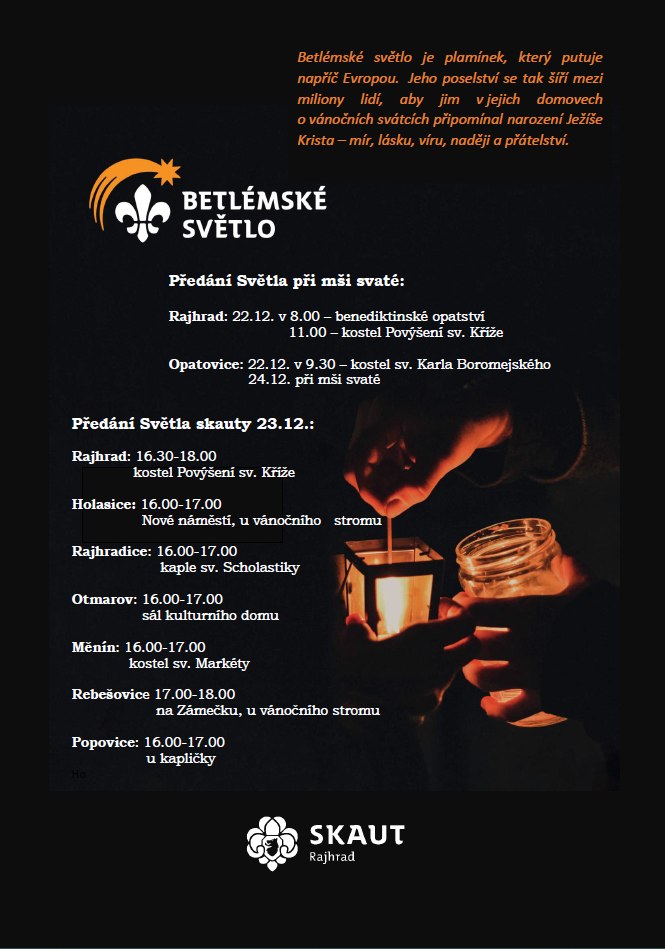 Betlémské světlo je plamínek, který putuje napříč Evropou. Jeho poselství se tak šíří mezi miliony lidí, aby jim v jejich domovech o vánočních svátcích připomínal narození Ježíše Krista – mír, lásku, víru, naději a přátelství.

BETLÉMSKÉ SVĚTLO

Předání Světla při mši svaté:

Rajhrad: 22.12. v 8.00 – benediktinské opatství
11.00 – kostel Povýšení sv. Kříže

Opatovice: 22.12. v 9.30 – kostel sv. Karla Boromejského
24.12. při mši svaté

Předání Světla skauty 23.12.:

Rajhrad: 16.30-18.00
kostel Povýšení sv. Kříže

Holasice: 16.00-17.00
Nové náměstí, u vánočního stromu

Rajhradice: 16.00-17.00
kaple sv. Scholastiky

Otmarov: 16.00-17.00
sál kulturního domu

Měnín: 16.00-17.00
kostel sv. Markéty

Rebešovice 17.00-18.00
na Zámečku, u vánočního stromu

Popovice: 16.00-17.00
u kapličky

Ho

SKAUT
Rajhrad